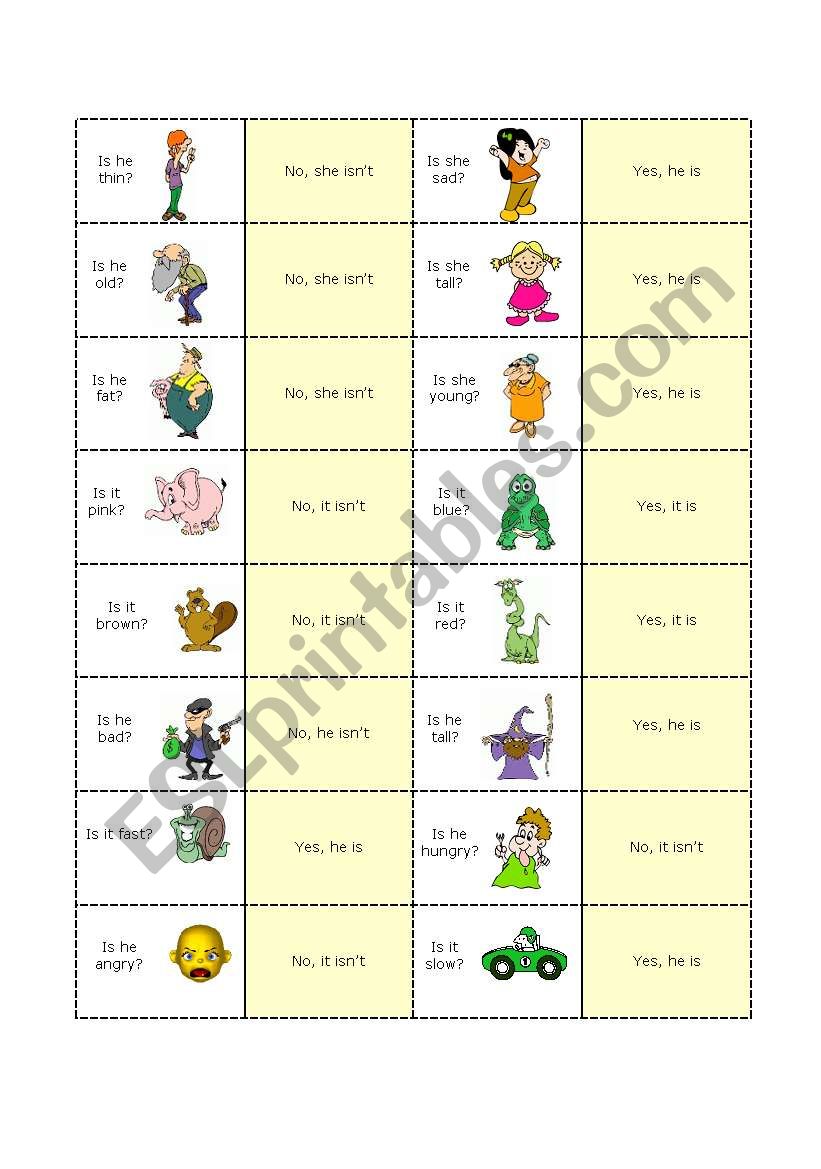 | Is he thin? | No, she isn't | Is she sad? | Yes, he is |
|---|---|---|---|
| Is he old? | No, she isn't | Is she tall? | Yes, he is |
| Is he fat? | No, she isn't | Is she young? | Yes, he is |
| Is it pink? | No, it isn't | Is it blue? | Yes, it is |
| Is it brown? | No, it isn't | Is it red? | Yes, it is |
| Is he bad? | No, he isn't | Is he tall? | Yes, he is |
| Is it fast? | Yes, he is | Is he hungry? | No, it isn't |
| Is he angry? | No, it isn't | Is it slow? | Yes, he is |

ESLprintables.com